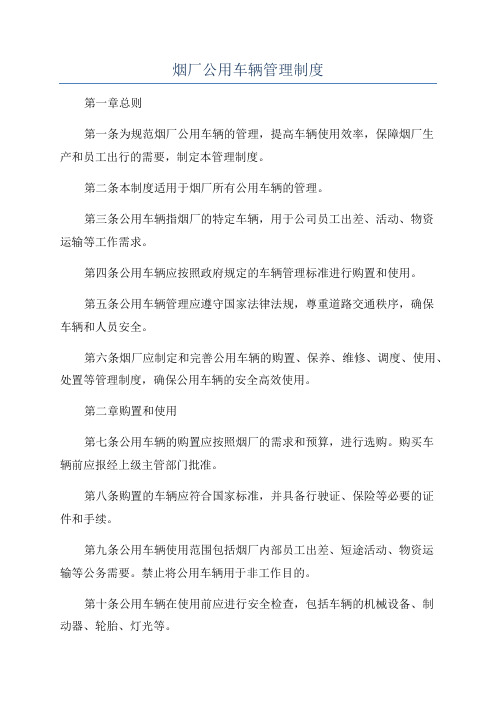 烟厂公用车辆管理制度

第一章总则

第一条为规范烟厂公用车辆的管理，提高车辆使用效率，保障烟厂生产和员工出行的需要，制定本管理制度。

第二条本制度适用于烟厂所有公用车辆的管理。

第三条公用车辆指烟厂的特定车辆，用于公司员工出差、活动、物资运输等工作需求。

第四条公用车辆应按照政府规定的车辆管理标准进行购置和使用。

第五条公用车辆管理应遵守国家法律法规，尊重道路交通秩序，确保车辆和人员安全。

第六条烟厂应制定和完善公用车辆的购置、保养、维修、调度、使用、处置等管理制度，确保公用车辆的安全高效使用。

第二章购置和使用

第七条公用车辆的购置应按照烟厂的需求和预算，进行选购。购买车辆前应报经上级主管部门批准。

第八条购置的车辆应符合国家标准，并具备行驶证、保险等必要的证件和手续。

第九条公用车辆使用范围包括烟厂内部员工出差、短途活动、物资运输等公务需要。禁止将公用车辆用于非工作目的。

第十条公用车辆在使用前应进行安全检查，包括车辆的机械设备、制动器、轮胎、灯光等。